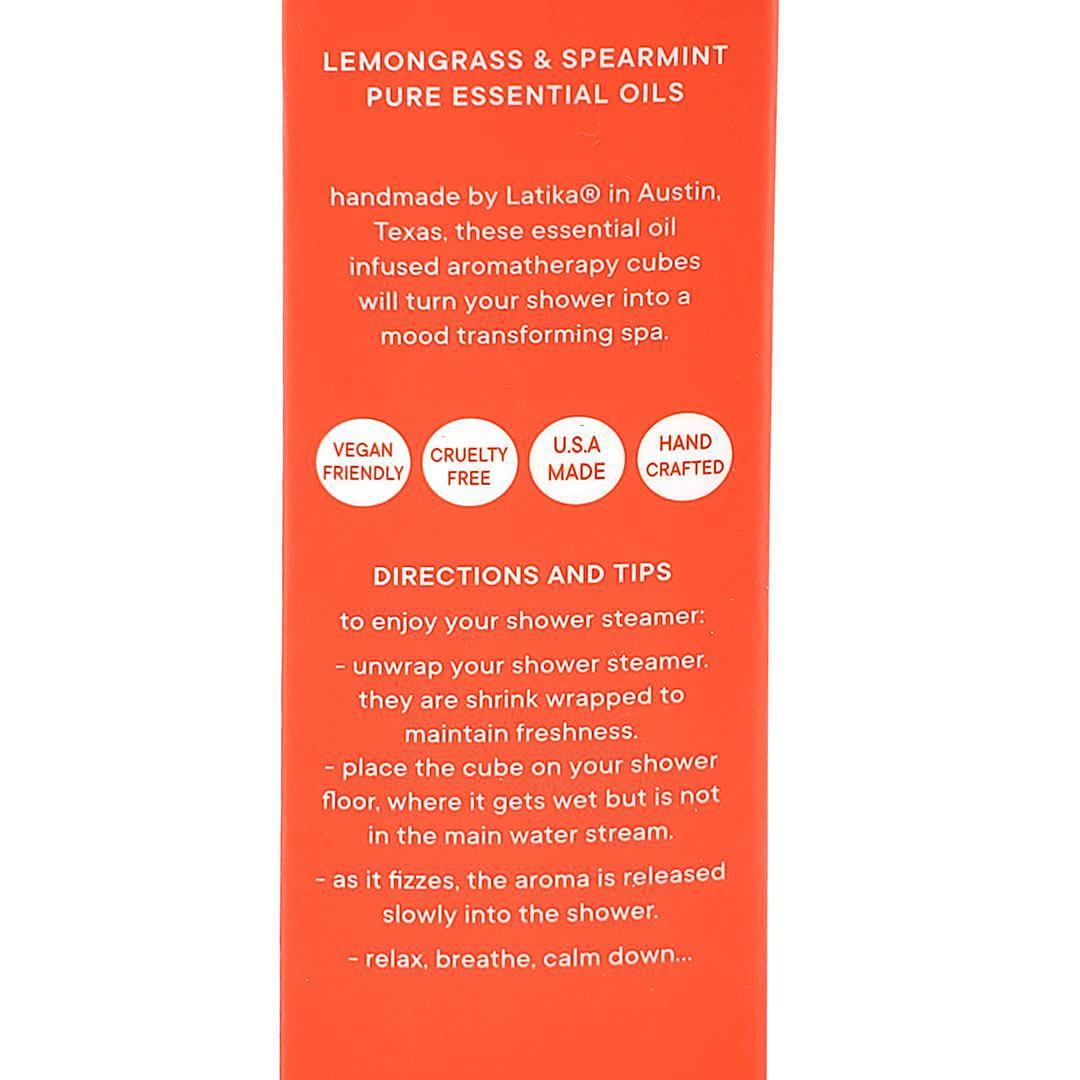 LEMONGRASS & SPEARMINT
PURE ESSENTIAL OILS

handmade by Latika® in Austin, Texas, these essential oil infused aromatherapy cubes will turn your shower into a mood transforming spa.

VEGAN FRIENDLY

CRUELTY FREE

U.S.A MADE

HAND CRAFTED

DIRECTIONS AND TIPS

to enjoy your shower steamer:

- unwrap your shower steamer. they are shrink wrapped to maintain freshness.
- place the cube on your shower floor, where it gets wet but is not in the main water stream.
- as it fizzes, the aroma is released slowly into the shower.
- relax, breathe, calm down...